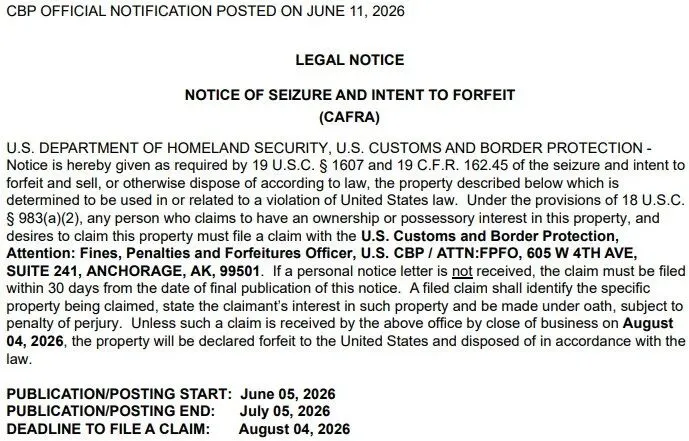 CBP OFFICIAL NOTIFICATION POSTED ON JUNE 11, 2026

LEGAL NOTICE

NOTICE OF SEIZURE AND INTENT TO FORFEIT
(CAFRA)

U.S. DEPARTMENT OF HOMELAND SECURITY, U.S. CUSTOMS AND BORDER PROTECTION - Notice is hereby given as required by 19 U.S.C. § 1607 and 19 C.F.R. 162.45 of the seizure and intent to forfeit and sell, or otherwise dispose of according to law, the property described below which is determined to be used in or related to a violation of United States law. Under the provisions of 18 U.S.C. § 983(a)(2), any person who claims to have an ownership or possessory interest in this property, and desires to claim this property must file a claim with the U.S. Customs and Border Protection, Attention: Fines, Penalties and Forfeitures Officer, U.S. CBP / ATTN:FPFO, 605 W 4TH AVE, SUITE 241, ANCHORAGE, AK, 99501. If a personal notice letter is not received, the claim must be filed within 30 days from the date of final publication of this notice. A filed claim shall identify the specific property being claimed, state the claimant's interest in such property and be made under oath, subject to penalty of perjury. Unless such a claim is received by the above office by close of business on August 04, 2026, the property will be declared forfeit to the United States and disposed of in accordance with the law.

PUBLICATION/POSTING START: June 05, 2026
PUBLICATION/POSTING END: July 05, 2026
DEADLINE TO FILE A CLAIM: August 04, 2026